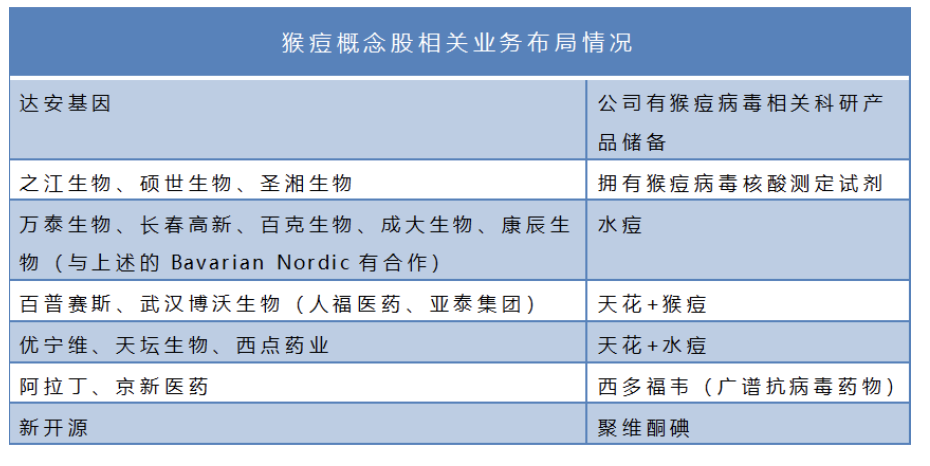 | 猴痘概念股相关业务布局情况 | |
|---|---|
| 达安基因 | 公司有猴痘病毒相关科研产品储备 |
| 之江生物、硕世生物、圣湘生物 | 拥有猴痘病毒核酸测定试剂 |
| 万泰生物、长春高新、百克生物、成大生物、康辰生物（与上述的 Bavarian Nordic 有合作） | 水痘 |
| 百普赛斯、武汉博沃生物（人福医药、亚泰集团） | 天花+猴痘 |
| 优宁维、天坛生物、西点药业 | 天花+水痘 |
| 阿拉丁、京新医药 | 西多福韦（广谱抗病毒药物） |
| 新开源 | 聚维酮碘 |